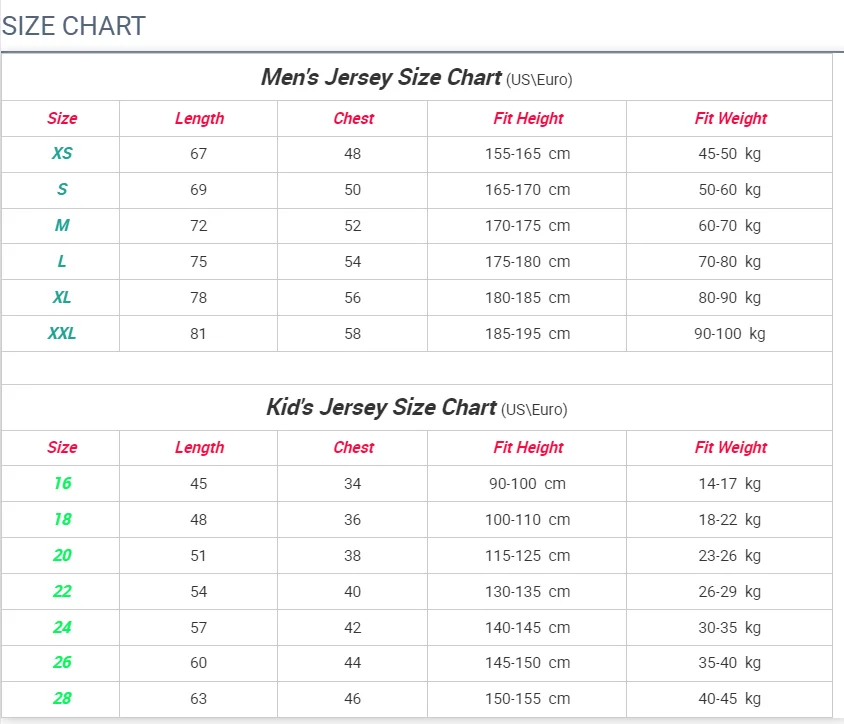 SIZE CHART

Men's Jersey Size Chart (US\Euro)

| Size | Length | Chest | Fit Height | Fit Weight |
|---|---|---|---|---|
| XS | 67 | 48 | 155-165 cm | 45-50 kg |
| S | 69 | 50 | 165-170 cm | 50-60 kg |
| M | 72 | 52 | 170-175 cm | 60-70 kg |
| L | 75 | 54 | 175-180 cm | 70-80 kg |
| XL | 78 | 56 | 180-185 cm | 80-90 kg |
| XXL | 81 | 58 | 185-195 cm | 90-100 kg |

Kid's Jersey Size Chart (US\Euro)

| Size | Length | Chest | Fit Height | Fit Weight |
|---|---|---|---|---|
| 16 | 45 | 34 | 90-100 cm | 14-17 kg |
| 18 | 48 | 36 | 100-110 cm | 18-22 kg |
| 20 | 51 | 38 | 115-125 cm | 23-26 kg |
| 22 | 54 | 40 | 130-135 cm | 26-29 kg |
| 24 | 57 | 42 | 140-145 cm | 30-35 kg |
| 26 | 60 | 44 | 145-150 cm | 35-40 kg |
| 28 | 63 | 46 | 150-155 cm | 40-45 kg |